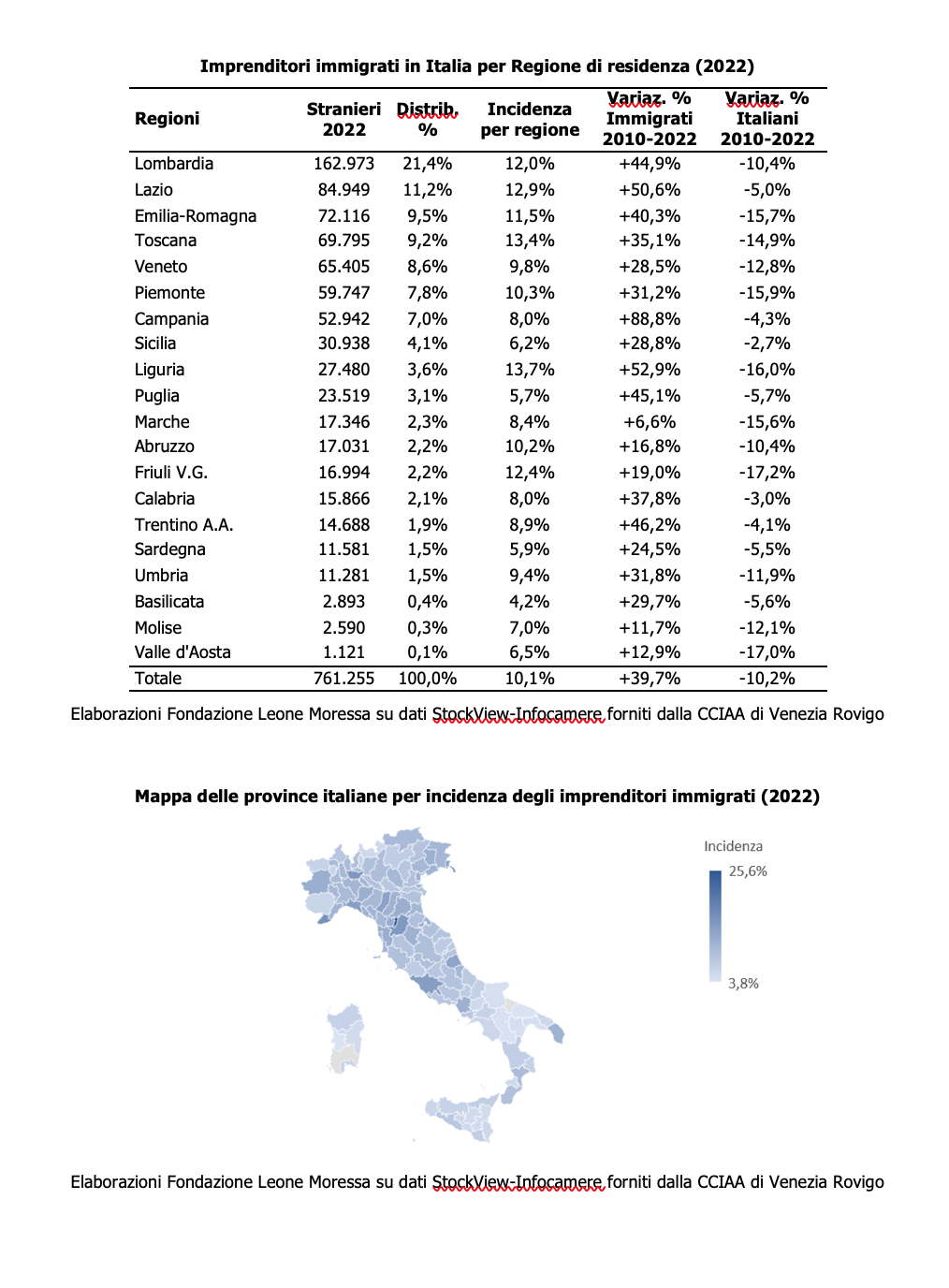 Imprenditori immigrati in Italia per Regione di residenza (2022)

| Regioni | Stranieri 2022 | Distrib. % | Incidenza per regione | Variaz. % Immigrati 2010-2022 | Variaz. % Italiani 2010-2022 |
|---|---|---|---|---|---|
| Lombardia | 162.973 | 21,4% | 12,0% | +44,9% | -10,4% |
| Lazio | 84.949 | 11,2% | 12,9% | +50,6% | -5,0% |
| Emilia-Romagna | 72.116 | 9,5% | 11,5% | +40,3% | -15,7% |
| Toscana | 69.795 | 9,2% | 13,4% | +35,1% | -14,9% |
| Veneto | 65.405 | 8,6% | 9,8% | +28,5% | -12,8% |
| Piemonte | 59.747 | 7,8% | 10,3% | +31,2% | -15,9% |
| Campania | 52.942 | 7,0% | 8,0% | +88,8% | -4,3% |
| Sicilia | 30.938 | 4,1% | 6,2% | +28,8% | -2,7% |
| Liguria | 27.480 | 3,6% | 13,7% | +52,9% | -16,0% |
| Puglia | 23.519 | 3,1% | 5,7% | +45,1% | -5,7% |
| Marche | 17.346 | 2,3% | 8,4% | +6,6% | -15,6% |
| Abruzzo | 17.031 | 2,2% | 10,2% | +16,8% | -10,4% |
| Friuli V.G. | 16.994 | 2,2% | 12,4% | +19,0% | -17,2% |
| Calabria | 15.866 | 2,1% | 8,0% | +37,8% | -3,0% |
| Trentino A.A. | 14.688 | 1,9% | 8,9% | +46,2% | -4,1% |
| Sardegna | 11.581 | 1,5% | 5,9% | +24,5% | -5,5% |
| Umbria | 11.281 | 1,5% | 9,4% | +31,8% | -11,9% |
| Basilicata | 2.893 | 0,4% | 4,2% | +29,7% | -5,6% |
| Molise | 2.590 | 0,3% | 7,0% | +11,7% | -12,1% |
| Valle d'Aosta | 1.121 | 0,1% | 6,5% | +12,9% | -17,0% |
| Totale | 761.255 | 100,0% | 10,1% | +39,7% | -10,2% |

Elaborazioni Fondazione Leone Moressa su dati StockView-Infocamere forniti dalla CCIAA di Venezia Rovigo

Mappa delle province italiane per incidenza degli imprenditori immigrati (2022)

Incidenza
25,6%
3,8%

Elaborazioni Fondazione Leone Moressa su dati StockView-Infocamere forniti dalla CCIAA di Venezia Rovigo